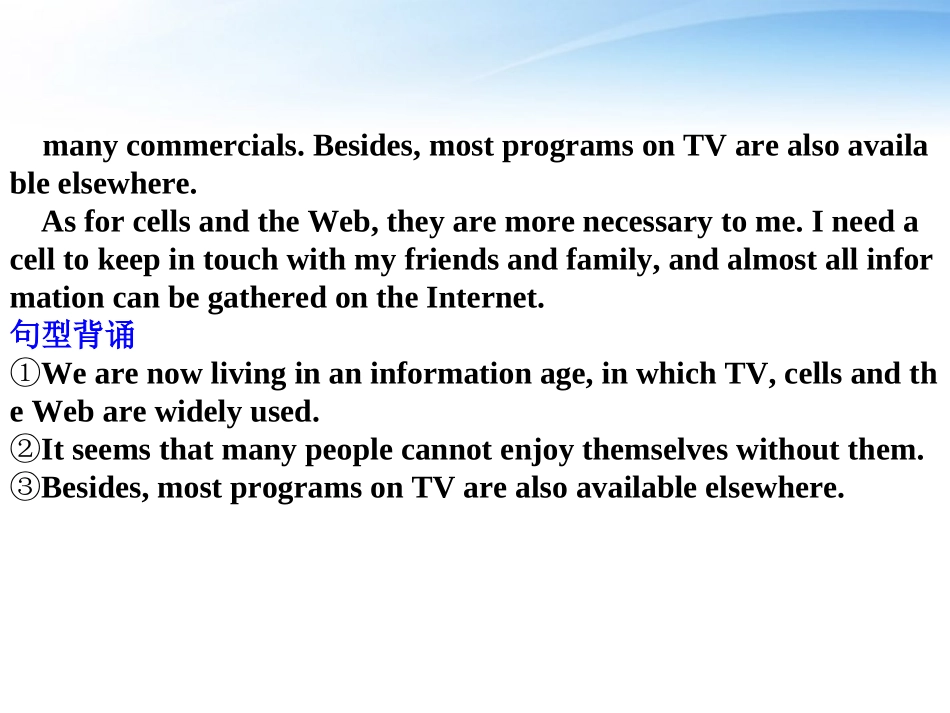 many commercials. Besides, most programs on TV are also available elsewhere.

As for cells and the Web, they are more necessary to me. I need a cell to keep in touch with my friends and family, and almost all information can be gathered on the Internet.

句型背诵

①We are now living in an information age, in which TV, cells and the Web are widely used.

②It seems that many people cannot enjoy themselves without them.

③Besides, most programs on TV are also available elsewhere.